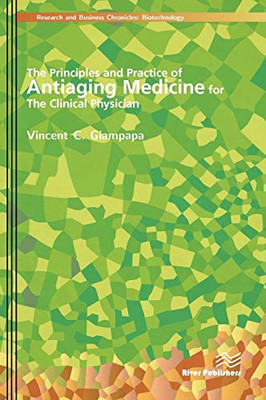 Research and Business Chronicles: Biotechnology

The Principles and Practice of Antiaging Medicine for The Clinical Physician

Vincent C. Giampapa

River Publishers